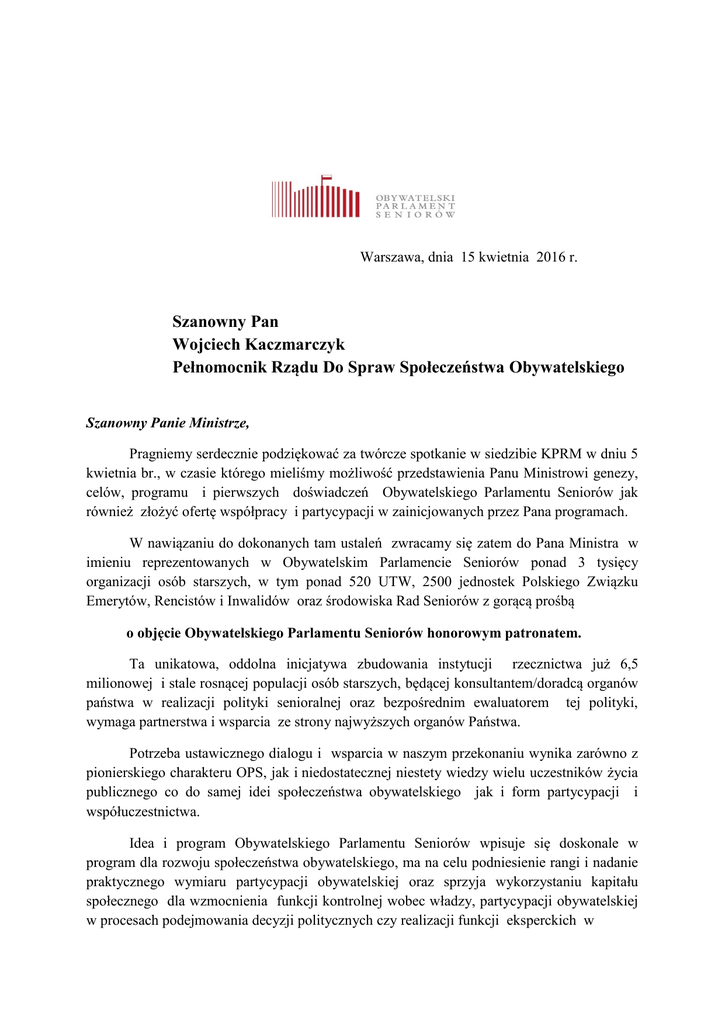 OBYWATELSKI
PARLAMENT
SENIORÓW

Warszawa, dnia 15 kwietnia 2016 r.

Szanowny Pan
Wojciech Kaczmarczyk
Pełnomocnik Rządu Do Spraw Społeczeństwa Obywatelskiego

Szanowny Panie Ministrze,

Pragniemy serdecznie podziękować za twórcze spotkanie w siedzibie KPRM w dniu 5 kwietnia br., w czasie którego mieliśmy możliwość przedstawienia Panu Ministrowi genezy, celów, programu i pierwszych doświadczeń Obywatelskiego Parlamentu Seniorów jak również złożyć ofertę współpracy i partycypacji w zainicjowanych przez Pana programach.

W nawiązaniu do dokonanych tam ustaleń zwracamy się zatem do Pana Ministra w imieniu reprezentowanych w Obywatelskim Parlamencie Seniorów ponad 3 tysięcy organizacji osób starszych, w tym ponad 520 UTW, 2500 jednostek Polskiego Związku Emerytów, Rencistów i Inwalidów oraz środowiska Rad Seniorów z gorącą prośbą

o objęcie Obywatelskiego Parlamentu Seniorów honorowym patronatem.

Ta unikatowa, oddolna inicjatywa zbudowania instytucji rzecznictwa już 6,5 milionowej i stale rosnącej populacji osób starszych, będącej konsultantem/doradcą organów państwa w realizacji polityki senioralnej oraz bezpośrednim ewaluatorem tej polityki, wymaga partnerstwa i wsparcia ze strony najwyższych organów Państwa.

Potrzeba ustawicznego dialogu i wsparcia w naszym przekonaniu wynika zarówno z pionierskiego charakteru OPS, jak i niedostatecznej niestety wiedzy wielu uczestników życia publicznego co do samej idei społeczeństwa obywatelskiego jak i form partycypacji i współuczestnictwa.

Idea i program Obywatelskiego Parlamentu Seniorów wpisuje się doskonale w program dla rozwoju społeczeństwa obywatelskiego, ma na celu podniesienie rangi i nadanie praktycznego wymiaru partycypacji obywatelskiej oraz sprzyja wykorzystaniu kapitału społecznego dla wzmocnienia funkcji kontrolnej wobec władzy, partycypacji obywatelskiej w procesach podejmowania decyzji politycznych czy realizacji funkcji eksperckich w